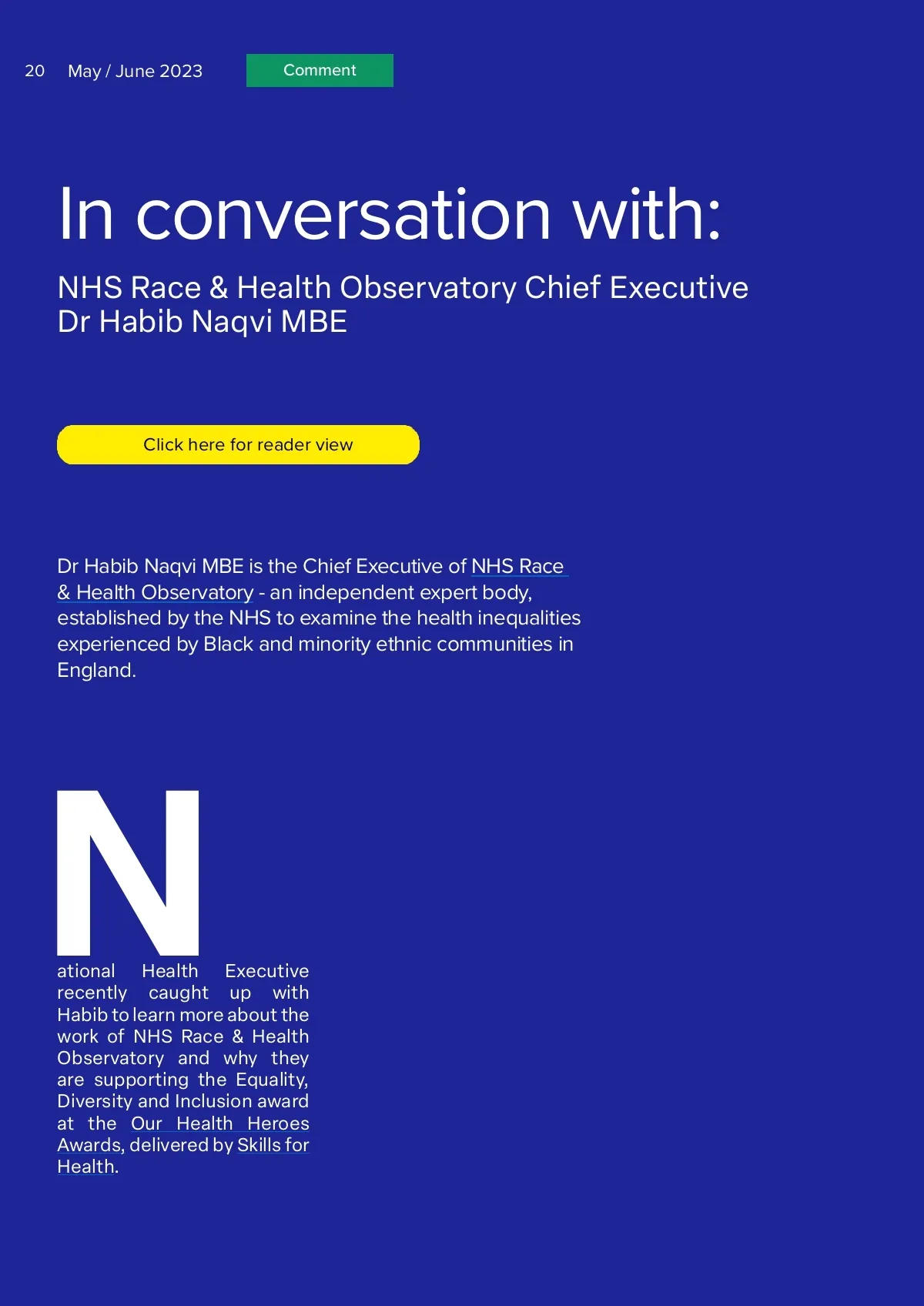 20 May / June 2023

Comment

In conversation with:

NHS Race & Health Observatory Chief Executive Dr Habib Naqvi MBE

Click here for reader view

Dr Habib Naqvi MBE is the Chief Executive of NHS Race & Health Observatory - an independent expert body, established by the NHS to examine the health inequalities experienced by Black and minority ethnic communities in England.

National Health Executive recently caught up with Habib to learn more about the work of NHS Race & Health Observatory and why they are supporting the Equality, Diversity and Inclusion award at the Our Health Heroes Awards, delivered by Skills for Health.